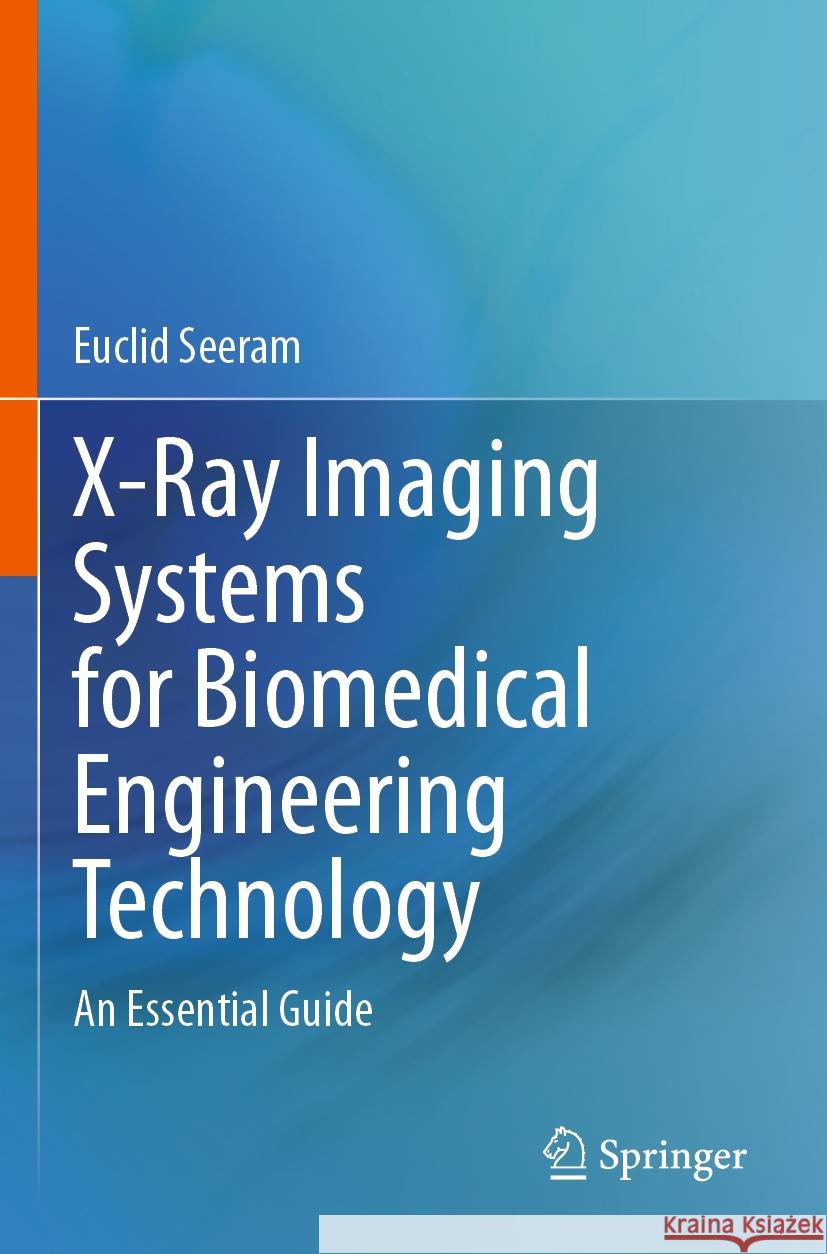 Euclid Seeram

X-Ray Imaging Systems for Biomedical Engineering Technology

An Essential Guide

Springer